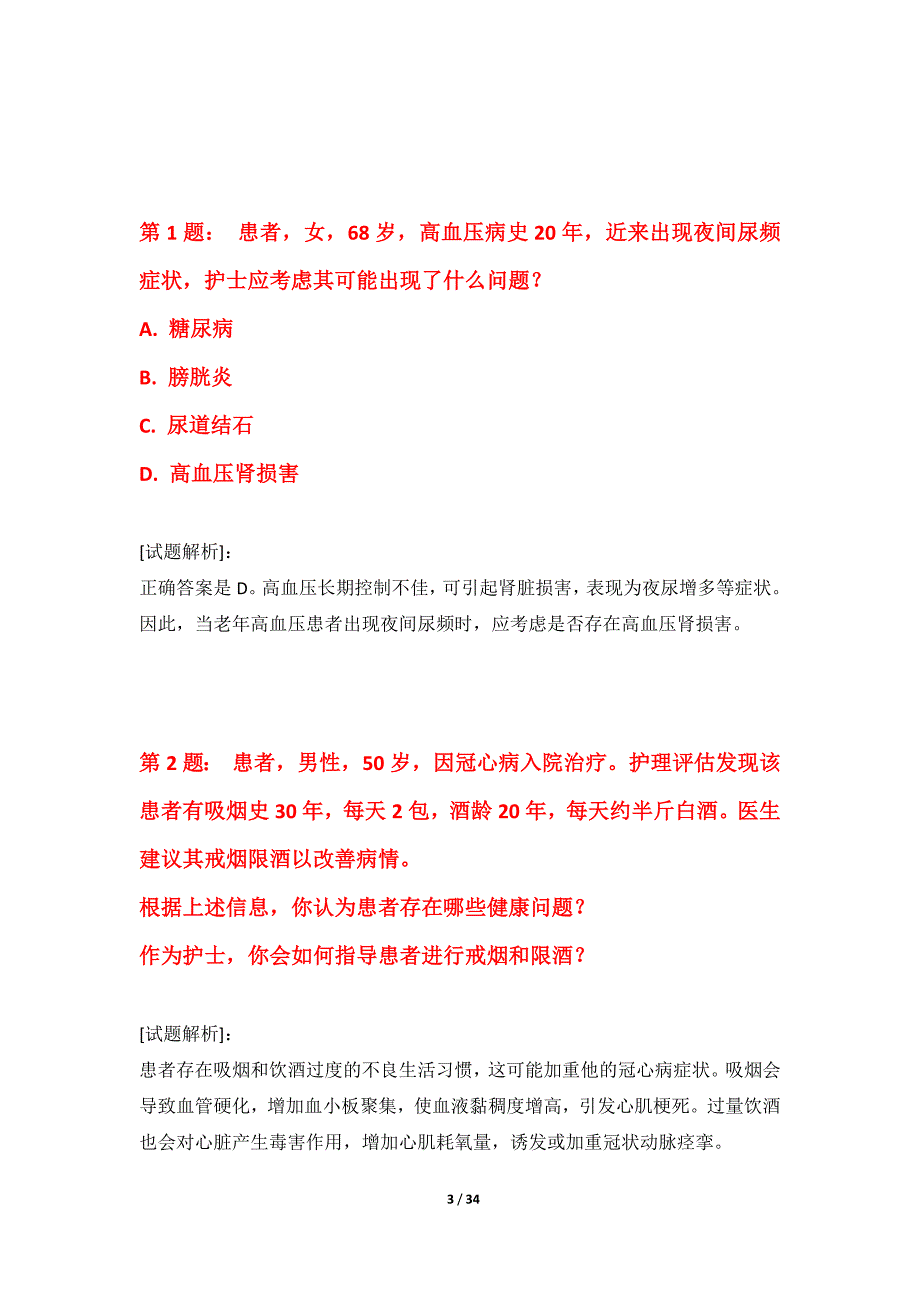 第 1 题： 患者，女，68 岁，高血压病史 20 年，近来出现夜间尿频症状，护士应考虑其可能出现了什么问题？

A. 糖尿病

B. 膀胱炎

C. 尿道结石

D. 高血压肾损害

[试题解析]:
正确答案是 D。高血压长期控制不佳，可引起肾脏损害，表现为夜尿增多等症状。因此，当老年高血压患者出现夜间尿频时，应考虑是否存在高血压肾损害。

第 2 题： 患者，男性，50 岁，因冠心病入院治疗。护理评估发现该患者有吸烟史 30 年，每天 2 包，酒龄 20 年，每天约半斤白酒。医生建议其戒烟限酒以改善病情。

根据上述信息，你认为患者存在哪些健康问题？

作为护士，你会如何指导患者进行戒烟和限酒？

[试题解析]:
患者存在吸烟和饮酒过度的不良生活习惯，这可能加重他的冠心病症状。吸烟会导致血管硬化，增加血小板聚集，使血液黏稠度增高，引发心肌梗死。过量饮酒也会对心脏产生毒害作用，增加心肌耗氧量，诱发或加重冠状动脉痉挛。

3 / 34